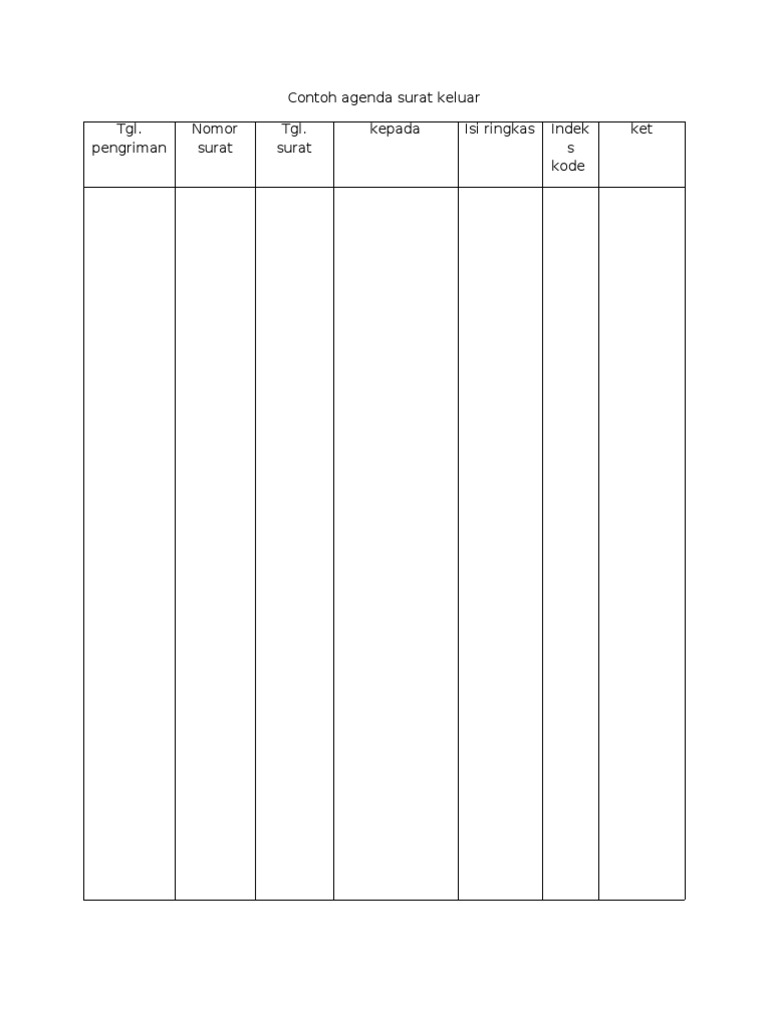 Contoh agenda surat keluar

| Tgl. pengriman | Nomor surat | Tgl. surat | kepada | Isi ringkas | Indeks kode | ket |
|---|---|---|---|---|---|---|
| | | | | | | |